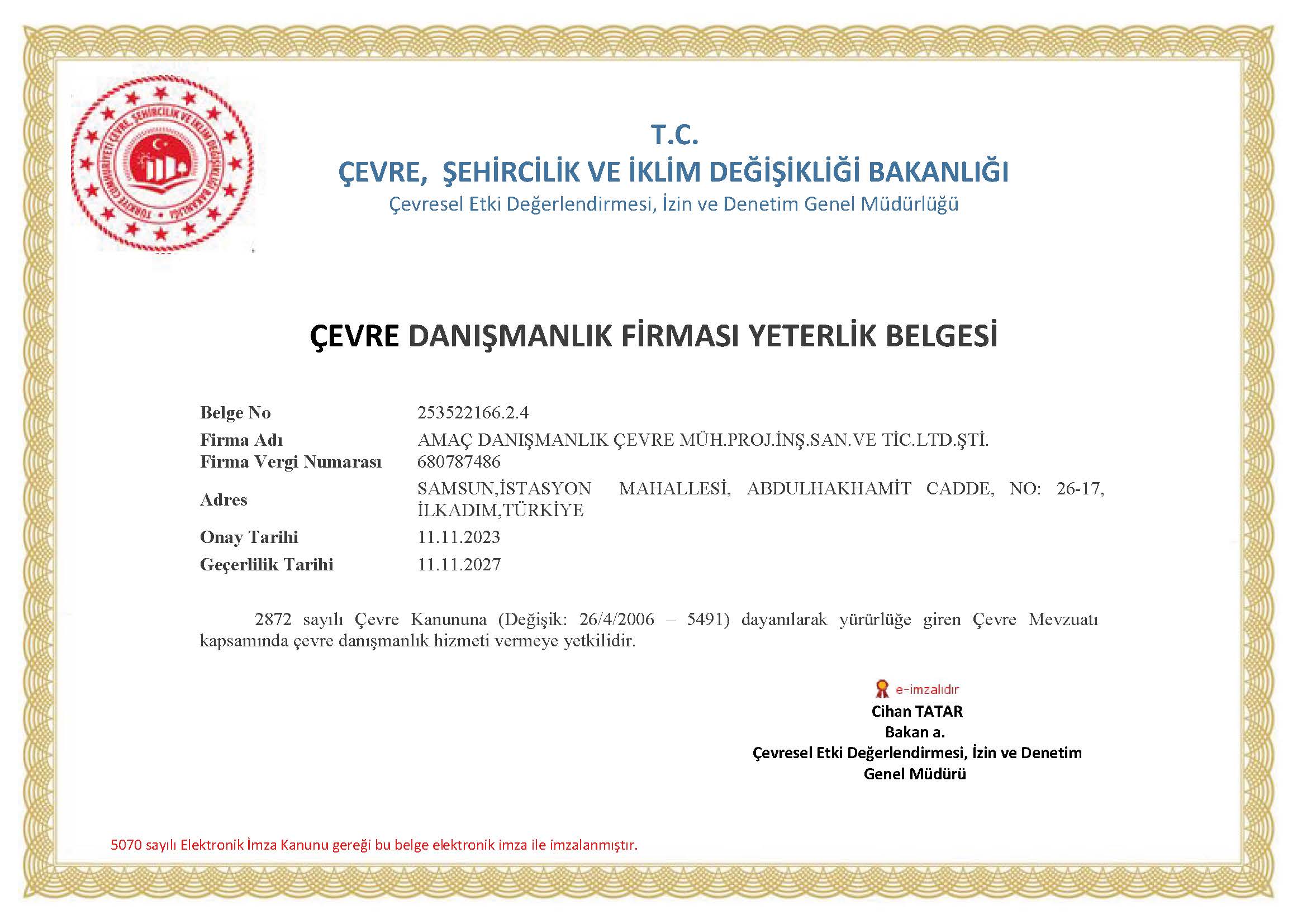 TÜRKİYE CUMHURİYETİ ÇEVRE, ŞEHİRCİLİK VE İKLİM DEĞİŞİKLİĞİ BAKANLIĞI

T.C.
ÇEVRE, ŞEHİRCİLİK VE İKLİM DEĞİŞİKLİĞİ BAKANLIĞI
Çevresel Etki Değerlendirmesi, İzin ve Denetim Genel Müdürlüğü

ÇEVRE DANIŞMANLIK FİRMASI YETERLİK BELGESİ

| | |
|---|---|
| Belge No | 253522166.2.4 |
| Firma Adı | AMAÇ DANIŞMANLIK ÇEVRE MÜH.PROJ.İNŞ.SAN.VE TİC.LTD.ŞTİ. |
| Firma Vergi Numarası | 680787486 |
| Adres | SAMSUN,İSTASYON MAHALLESİ, ABDULHAKHAMİT CADDE, NO: 26-17, İLKADIM,TÜRKİYE |
| Onay Tarihi | 11.11.2023 |
| Geçerlilik Tarihi | 11.11.2027 |

2872 sayılı Çevre Kanununa (Değişik: 26/4/2006 – 5491) dayanılarak yürürlüğe giren Çevre Mevzuatı kapsamında çevre danışmanlık hizmeti vermeye yetkilidir.

e-imzalıdır
Cihan TATAR
Bakan a.
Çevresel Etki Değerlendirmesi, İzin ve Denetim
Genel Müdürü

5070 sayılı Elektronik İmza Kanunu gereği bu belge elektronik imza ile imzalanmıştır.